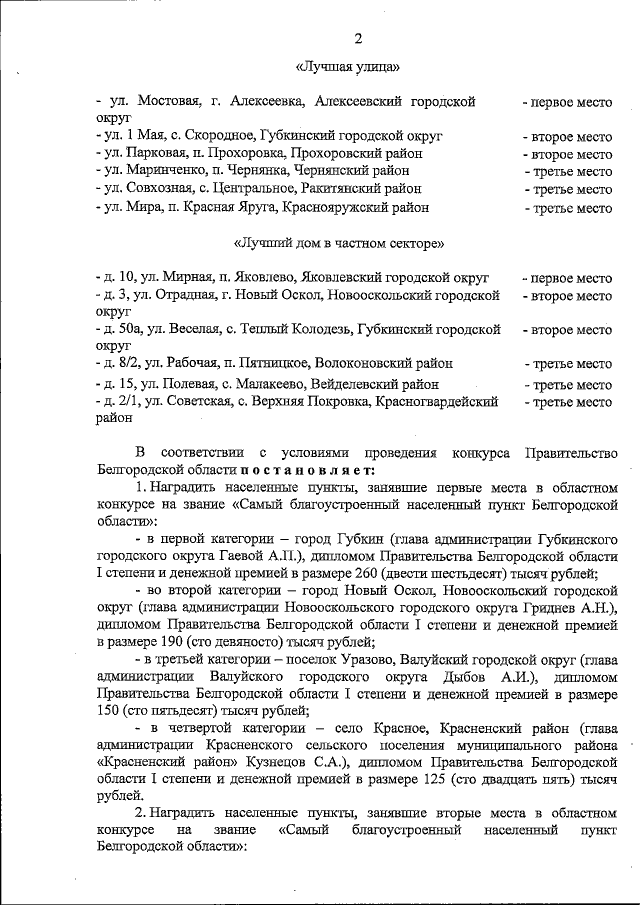 2

«Лучшая улица»

- ул. Мостовая, г. Алексеевка, Алексеевский городской округ - первое место
- ул. 1 Мая, с. Скородное, Губкинский городской округ - второе место
- ул. Парковая, п. Прохоровка, Прохоровский район - второе место
- ул. Маринченко, п. Чернянка, Чернянский район - третье место
- ул. Совхозная, с. Центральное, Ракитянский район - третье место
- ул. Мира, п. Красная Яруга, Краснояружский район - третье место

«Лучший дом в частном секторе»

- д. 10, ул. Мирная, п. Яковлево, Яковлевский городской округ - первое место
- д. 3, ул. Отрадная, г. Новый Оскол, Новооскольский городской округ - второе место
- д. 50а, ул. Веселая, с. Теплый Колодезь, Губкинский городской округ - второе место
- д. 8/2, ул. Рабочая, п. Пятницкое, Волоконовский район - третье место
- д. 15, ул. Полевая, с. Малакеево, Вейделевский район - третье место
- д. 2/1, ул. Советская, с. Верхняя Покровка, Красногвардейский район - третье место

В соответствии с условиями проведения конкурса Правительство Белгородской области постановляет:

1. Наградить населенные пункты, занявшие первые места в областном конкурсе на звание «Самый благоустроенный населенный пункт Белгородской области»:

- в первой категории – город Губкин (глава администрации Губкинского городского округа Гаевой А.П.), дипломом Правительства Белгородской области I степени и денежной премией в размере 260 (двести шестьдесят) тысяч рублей;

- во второй категории – город Новый Оскол, Новооскольский городской округ (глава администрации Новооскольского городского округа Гриднев А.Н.), дипломом Правительства Белгородской области I степени и денежной премией в размере 190 (сто девяносто) тысяч рублей;

- в третьей категории – поселок Уразово, Валуйский городской округ (глава администрации Валуйского городского округа Дыбов А.И.), дипломом Правительства Белгородской области I степени и денежной премией в размере 150 (сто пятьдесят) тысяч рублей;

- в четвертой категории – село Красное, Красненский район (глава администрации Красненского сельского поселения муниципального района «Красненский район» Кузнецов С.А.), дипломом Правительства Белгородской области I степени и денежной премией в размере 125 (сто двадцать пять) тысяч рублей.

2. Наградить населенные пункты, занявшие вторые места в областном конкурсе на звание «Самый благоустроенный населенный пункт Белгородской области»: